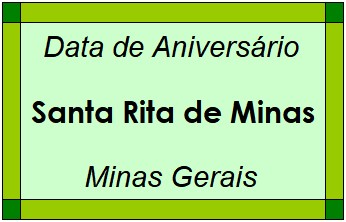 Data de Aniversário

Santa Rita de Minas

Minas Gerais